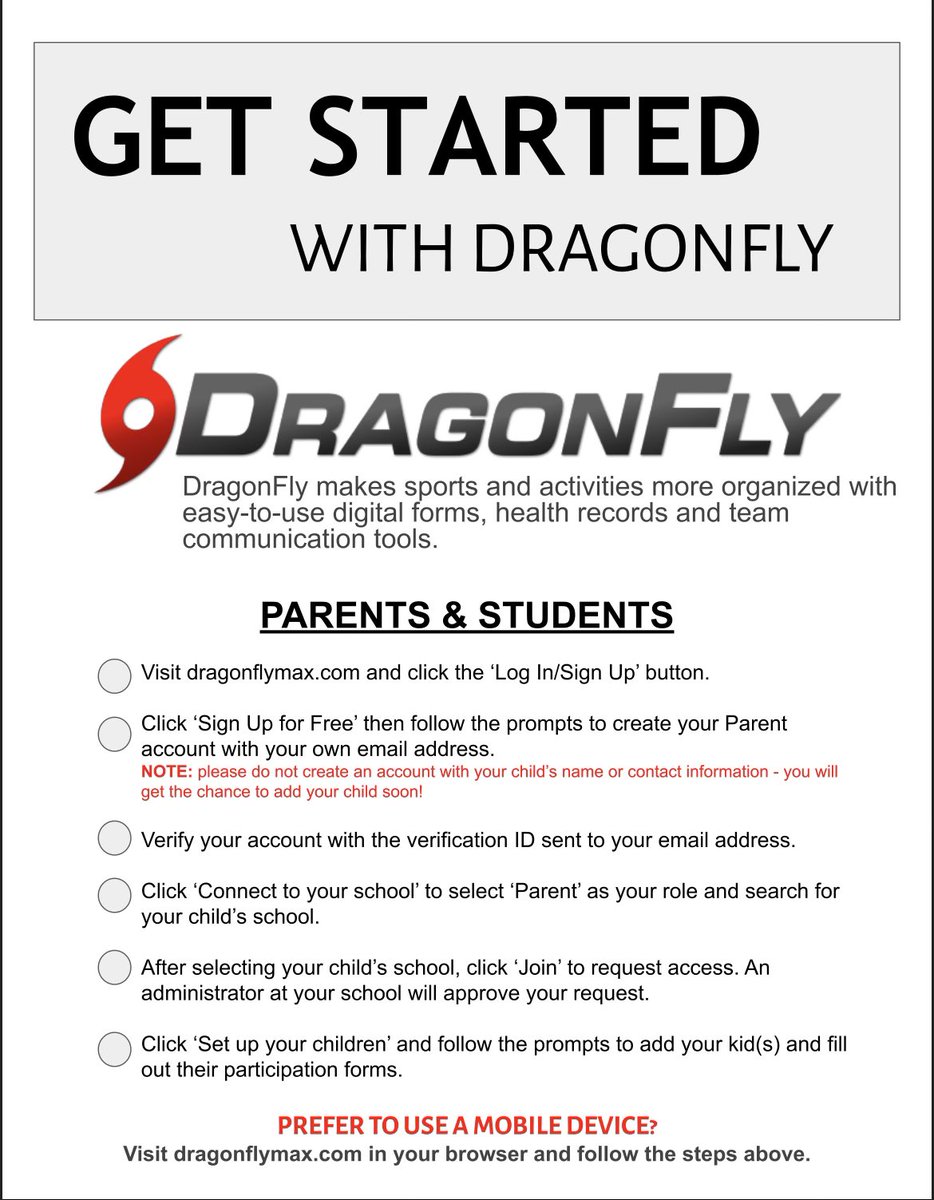 GET STARTED

WITH DRAGONFLY

DRAGONFLY

DragonFly makes sports and activities more organized with easy-to-use digital forms, health records and team communication tools.

PARENTS & STUDENTS

Visit dragonflymax.com and click the ‘Log In/Sign Up’ button.

Click ‘Sign Up for Free’ then follow the prompts to create your Parent account with your own email address.
NOTE: please do not create an account with your child’s name or contact information - you will get the chance to add your child soon!

Verify your account with the verification ID sent to your email address.

Click ‘Connect to your school’ to select ‘Parent’ as your role and search for your child’s school.

After selecting your child’s school, click ‘Join’ to request access. An administrator at your school will approve your request.

Click ‘Set up your children’ and follow the prompts to add your kid(s) and fill out their participation forms.

PREFER TO USE A MOBILE DEVICE?
Visit dragonflymax.com in your browser and follow the steps above.